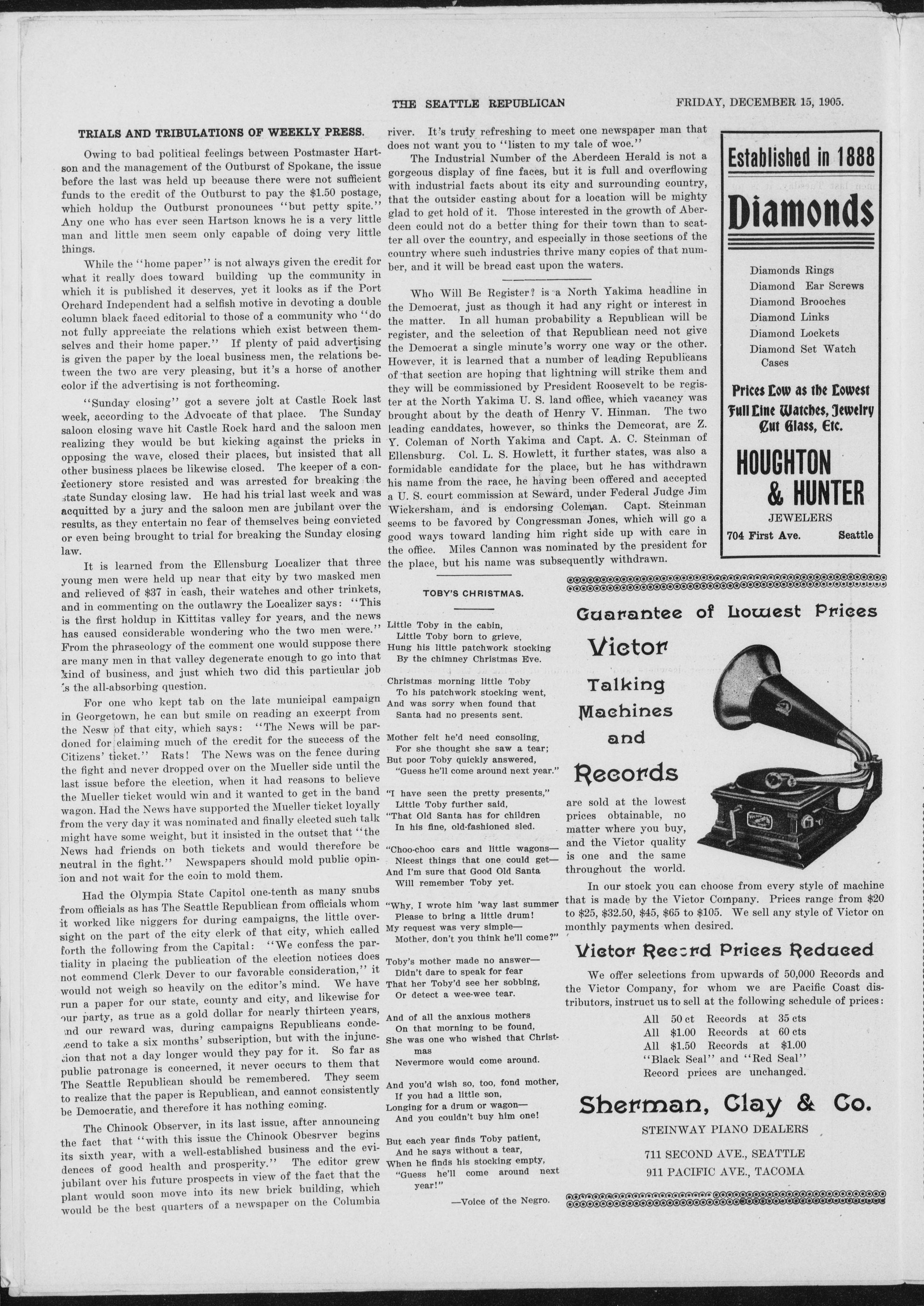 THE SEATTLE REPUBLICAN FRIDAY, DECEMBER 15, 1905.

TRIALS AND TRIBULATIONS OF WEEKLY PRESS.

Owing to bad political feelings between Postmaster Hartson and the management of the Outburst of Spokane, the issue before the last was held up because there were not sufficient funds to the credit of the Outburst to pay the $1.50 postage, which holdup the Outburst pronounces "but petty spite." Any one who has ever seen Hartson knows he is a very little man and little men seem only capable of doing very little things.

While the "home paper" is not always given the credit for what it really does toward building up the community in which it is published it deserves, yet it looks as if the Port Orchard Independent had a selfish motive in devoting a double column black faced editorial to those of a community who "do not fully appreciate the relations which exist between themselves and their home paper." If plenty of paid advertising is given the paper by the local business men, the relations between the two are very pleasing, but it's a horse of another color if the advertising is not forthcoming.

"Sunday closing" got a severe jolt at Castle Rock last week, according to the Advocate of that place. The Sunday saloon closing wave hit Castle Rock hard and the saloon men realizing they would be but kicking against the pricks in opposing the wave, closed their places, but insisted that all other business places be likewise closed. The keeper of a confectionery store resisted and was arrested for breaking the state Sunday closing law. He had his trial last week and was acquitted by a jury and the saloon men are jubilant over the results, as they entertain no fear of themselves being convicted or even being brought to trial for breaking the Sunday closing law.

It is learned from the Ellensburg Localizer that three young men were held up near that city by two masked men and relieved of $37 in cash, their watches and other trinkets, and in commenting on the outlawry the Localizer says: "This is the first holdup in Kittitas valley for years, and the news has caused considerable wondering who the two men were." From the phraseology of the comment one would suppose there are many men in that valley degenerate enough to go into that kind of business, and just which two did this particular job is the all-absorbing question.

For one who kept tab on the late municipal campaign in Georgetown, he can but smile on reading an excerpt from the Nesw of that city, which says: "The News will be pardoned for claiming much of the credit for the success of the Citizens' ticket." Rats! The News was on the fence during the fight and never dropped over on the Mueller side until the last issue before the election, when it had reasons to believe the Mueller ticket would win and it wanted to get in the band wagon. Had the News have supported the Mueller ticket loyally from the very day it was nominated and finally elected such talk might have some weight, but it insisted in the outset that "the News had friends on both tickets and would therefore be neutral in the fight." Newspapers should mold public opinion and not wait for the coin to mold them.

Had the Olympia State Capitol one-tenth as many snubs from officials as has The Seattle Republican from officials whom it worked like niggers for during campaigns, the little oversight on the part of the city clerk of that city, which called forth the following from the Capital: "We confess the partiality in placing the publication of the election notices does not commend Clerk Dever to our favorable consideration," it would not weigh so heavily on the editor's mind. We have run a paper for our state, county and city, and likewise for our party, as true as a gold dollar for nearly thirteen years, and our reward was, during campaigns Republicans condescend to take a six months' subscription, but with the injunction that not a day longer would they pay for it. So far as public patronage is concerned, it never occurs to them that The Seattle Republican should be remembered. They seem to realize that the paper is Republican, and cannot consistently be Democratic, and therefore it has nothing coming.

The Chinook Observer, in its last issue, after announcing the fact that "with this issue the Chinook Obesrver begins its sixth year, with a well-established business and the evidences of good health and prosperity." The editor grew jubilant over his future prospects in view of the fact that the plant would soon move into its new brick building, which would be the best quarters of a newspaper on the Columbia river. It's truly refreshing to meet one newspaper man that does not want you to "listen to my tale of woe."

The Industrial Number of the Aberdeen Herald is not a gorgeous display of fine faces, but it is full and overflowing with industrial facts about its city and surrounding country, that the outsider casting about for a location will be mighty glad to get hold of it. Those interested in the growth of Aberdeen could not do a better thing for their town than to scatter all over the country, and especially in those sections of the country where such industries thrive many copies of that number, and it will be bread cast upon the waters.

Who Will Be Register? is a North Yakima headline in the Democrat, just as though it had any right or interest in the matter. In all human probability a Republican will be register, and the selection of that Republican need not give the Democrat a single minute's worry one way or the other. However, it is learned that a number of leading Republicans of that section are hoping that lightning will strike them and they will be commissioned by President Roosevelt to be register at the North Yakima U. S. land office, which vacancy was brought about by the death of Henry V. Hinman. The two leading canddates, however, so thinks the Demcorat, are Z. Y. Coleman of North Yakima and Capt. A. C. Steinman of Ellensburg. Col. L. S. Howlett, it further states, was also a formidable candidate for the place, but he has withdrawn his name from the race, he having been offered and accepted a U. S. court commission at Seward, under Federal Judge Jim Wickersham, and is endorsing Coleman. Capt. Steinman seems to be favored by Congressman Jones, which will go a good ways toward landing him right side up with care in the office. Miles Cannon was nominated by the president for the place, but his name was subsequently withdrawn.

TOBY'S CHRISTMAS.

Little Toby in the cabin,
Little Toby born to grieve,
Hung his little patchwork stocking
By the chimney Christmas Eve.

Christmas morning little Toby
To his patchwork stocking went,
And was sorry when found that
Santa had no presents sent.

Mother felt he'd need consoling,
For she thought she saw a tear;
But poor Toby quickly answered,
"Guess he'll come around next year."

"I have seen the pretty presents,"
Little Toby further said,
"That Old Santa has for children
In his fine, old-fashioned sled.

"Choo-choo cars and little wagons—
Nicest things that one could get—
And I'm sure that Good Old Santa
Will remember Toby yet.

"Why, I wrote him 'way last summer
Please to bring a little drum!
My request was very simple—
Mother, don't you think he'll come?"

Toby's mother made no answer—
Didn't dare to speak for fear
That her Toby'd see her sobbing,
Or detect a wee-wee tear.

And of all the anxious mothers
On that morning to be found,
She was one who wished that Christmas
Nevermore would come around.

And you'd wish so, too, fond mother,
If you had a little son,
Longing for a drum or wagon—
And you couldn't buy him one!

But each year finds Toby patient,
And he says without a tear,
When he finds his stocking empty,
"Guess he'll come around next year!"

—Voice of the Negro.

Established in 1888

Diamonds

Diamonds Rings
Diamond Ear Screws
Diamond Brooches
Diamond Links
Diamond Lockets
Diamond Set Watch Cases

Prices Low as the Lowest
Full Line Watches, Jewelry
Cut Glass, Etc.

HOUGHTON & HUNTER
JEWELERS
704 First Ave. Seattle

Guarantee of Lowest Prices

Victor Talking Machines and Records

are sold at the lowest prices obtainable, no matter where you buy, and the Victor quality is one and the same throughout the world.

In our stock you can choose from every style of machine that is made by the Victor Company. Prices range from $20 to $25, $32.50, $45, $65 to $105. We sell any style of Victor on monthly payments when desired.

Victor Record Prices Reduced

We offer selections from upwards of 50,000 Records and the Victor Company, for whom we are Pacific Coast distributors, instruct us to sell at the following schedule of prices:

All 50 ct Records at 35 cts
All $1.00 Records at 60 cts
All $1.50 Records at $1.00
"Black Seal" and "Red Seal"
Record prices are unchanged.

Sherman, Clay & Co.
STEINWAY PIANO DEALERS
711 SECOND AVE., SEATTLE
911 PACIFIC AVE., TACOMA